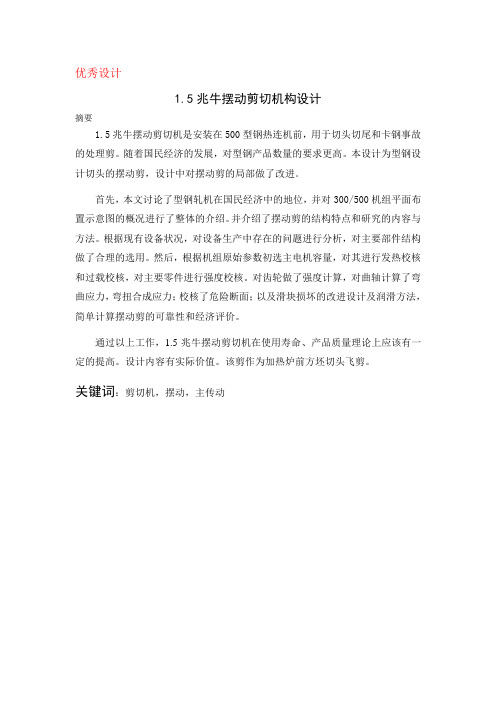 优秀设计

1.5 兆牛摆动剪切机构设计

摘要

1.5 兆牛摆动剪切机是安装在 500 型钢热连机前，用于切头切尾和卡钢事故的处理剪。随着国民经济的发展，对型钢产品数量的要求更高。本设计为型钢设计切头的摆动剪，设计中对摆动剪的局部做了改进。

首先，本文讨论了型钢轧机在国民经济中的地位，并对 300/500 机组平面布置示意图的概况进行了整体的介绍。并介绍了摆动剪的结构特点和研究的内容与方法。根据现有设备状况，对设备生产中存在的问题进行分析，对主要部件结构做了合理的选用。然后，根据机组原始参数初选主电机容量，对其进行发热校核和过载校核，对主要零件进行强度校核。对齿轮做了强度计算，对曲轴计算了弯曲应力，弯扭合成应力；校核了危险断面；以及滑块损坏的改进设计及润滑方法，简单计算摆动剪的可靠性和经济评价。

通过以上工作，1.5 兆牛摆动剪切机在使用寿命、产品质量理论上应该有一定的提高。设计内容有实际价值。该剪作为加热炉前方坯切头飞剪。

关键词：剪切机，摆动，主传动